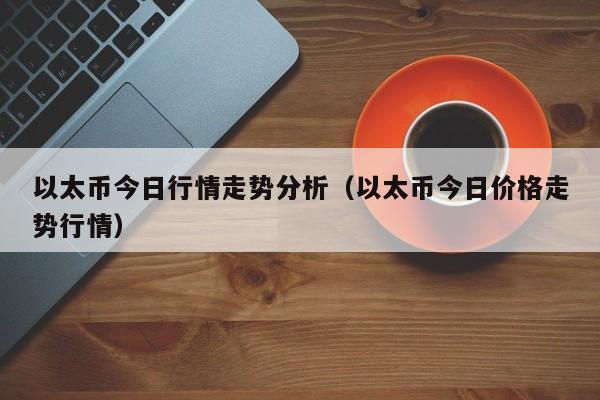 以太币今日行情走势分析（以太币今日价格走势行情）